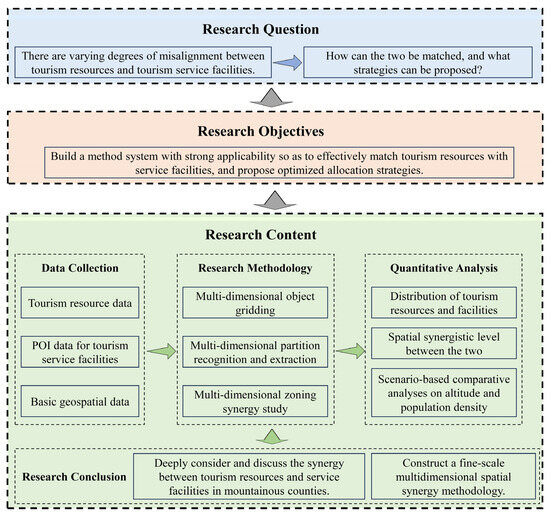 Research Question

There are varying degrees of misalignment between tourism resources and tourism service facilities.

How can the two be matched, and what strategies can be proposed?

Research Objectives

Build a method system with strong applicability so as to effectively match tourism resources with service facilities, and propose optimized allocation strategies.

Research Content

Data Collection

Tourism resource data

POI data for tourism service facilities

Basic geospatial data

Research Methodology

Multi-dimensional object gridding

Multi-dimensional partition recognition and extraction

Multi-dimensional zoning synergy study

Quantitative Analysis

Distribution of tourism resources and facilities

Spatial synergistic level between the two

Scenario-based comparative analyses on altitude and population density

Research Conclusion

Deeply consider and discuss the synergy between tourism resources and service facilities in mountainous counties.

Construct a fine-scale multidimensional spatial synergy methodology.